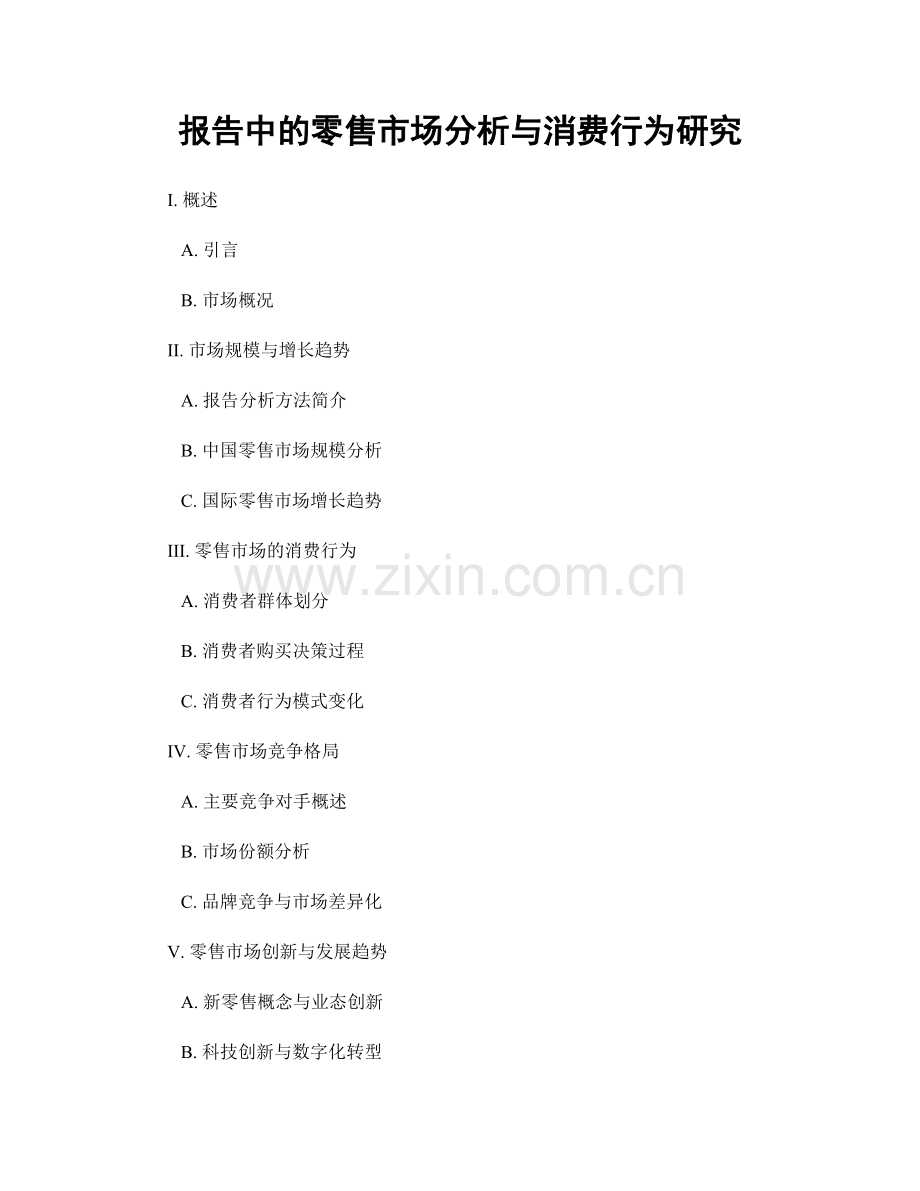 报告中的零售市场分析与消费行为研究

I. 概述

A. 引言

B. 市场概况

II. 市场规模与增长趋势

A. 报告分析方法简介

B. 中国零售市场规模分析

C. 国际零售市场增长趋势

III. 零售市场的消费行为

www.zixin.com.cn

A. 消费者群体划分

B. 消费者购买决策过程

C. 消费者行为模式变化

IV. 零售市场竞争格局

A. 主要竞争对手概述

B. 市场份额分析

C. 品牌竞争与市场差异化

V. 零售市场创新与发展趋势

A. 新零售概念与业态创新

B. 科技创新与数字化转型